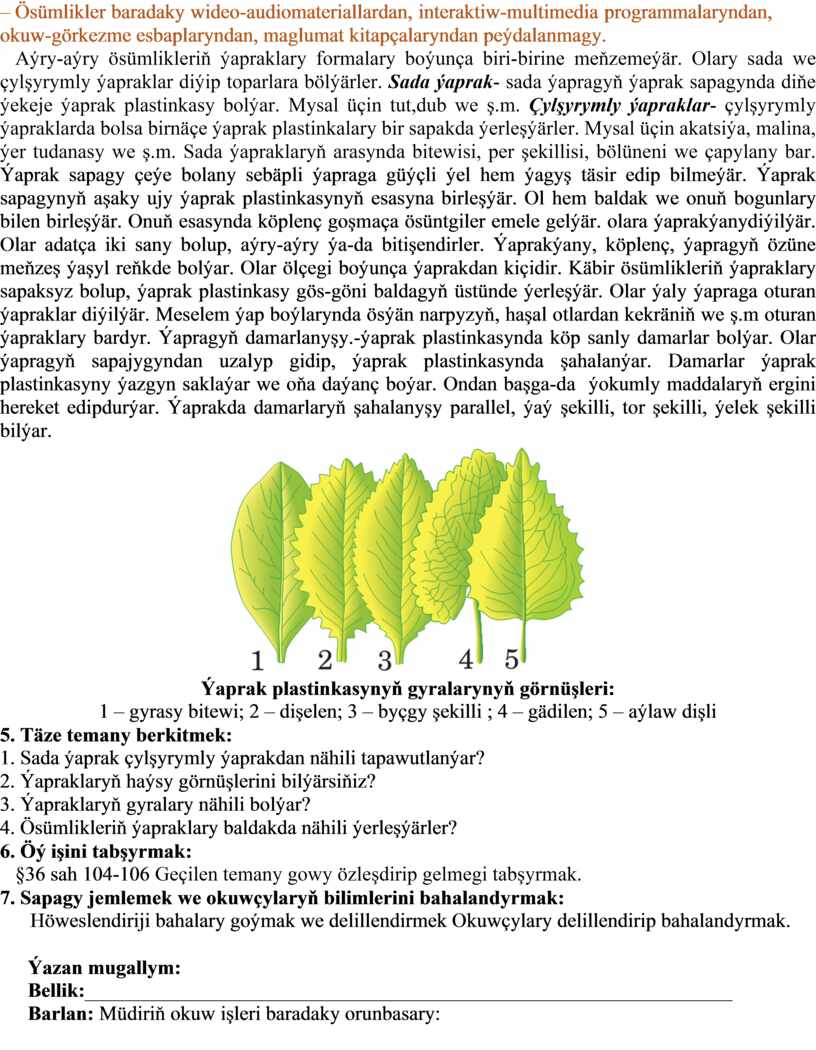 – Ösümlikler baradaky wideo-audiomateriallardan, interaktiw-multimedia programmalaryndan, okuw-görkezme esbaplaryndan, maglumat kitapçalaryndan peýdalanmagy.

Aýry-aýry ösümlikleriň ýapraklary formalary boýunça biri-birine meňzemeýär. Olary sada we çylşyrymly ýapraklar diýip toparlara bölýärler. Sada ýaprak- sada ýapragyň ýaprak sapagynda diňe ýekeje ýaprak plastinkasy bolýar. Mysal üçin tut,dub we ş.m. Çylşyrymly ýapraklar- çylşyrymly ýapraklarda bolsa birnäçe ýaprak plastinkalary bir sapakda ýerleşýärler. Mysal üçin akatsiýa, malina, ýer tudanasy we ş.m. Sada ýapraklaryň arasynda bitewisi, per şekillisi, bölüneni we çapylany bar. Ýaprak sapagy çeýe bolany sebäpli ýapraga güýçli ýel hem ýagyş täsir edip bilmeýär. Ýaprak sapagynyň aşaky ujy ýaprak plastinkasynyň esasyna birleşýär. Ol hem baldak we onuň bogunlary bilen birleşýär. Onuň esasynda köplenç goşmaça ösüntgiler emele gelýär. olara ýaprakýanydiýilýär. Olar adatça iki sany bolup, aýry-aýry ýa-da bitişendirler. Ýaprakýany, köplenç, ýapragyň özüne meňzeş ýaşyl reňkde bolýar. Olar ölçegi boýunça ýaprakdan kiçidir. Käbir ösümlikleriň ýapraklary sapaksyz bolup, ýaprak plastinkasy gös-göni baldagyň üstünde ýerleşýär. Olar ýaly ýapraga oturan ýapraklar diýilýär. Meselem ýap boýlarynda ösýän narpyzyň, haşal otlardan kekräniň we ş.m oturan ýapraklary bardyr. Ýapragyň damarlanyşy.-ýaprak plastinkasynda köp sanly damarlar bolýar. Olar ýapragyň sapajygyndan uzalyp gidip, ýaprak plastinkasynda şahalanýar. Damarlar ýaprak plastinkasyny ýazgyn saklaýar we oňa daýanç boýar. Ondan başga-da ýokumly maddalaryň ergini hereket edipdurýar. Ýaprakda damarlaryň şahalanyşy parallel, ýaý şekilli, tor şekilli, ýelek şekilli bilýar.

1 2 3 4 5

Ýaprak plastinkasynyň gyralarynyň görnüşleri:
1 – gyrasy bitewi; 2 – dişelen; 3 – byçgy şekilli ; 4 – gädilen; 5 – aýlaw dişli

5. Täze temany berkitmek:
1. Sada ýaprak çylşyrymly ýaprakdan nähili tapawutlanýar?
2. Ýapraklaryň haýsy görnüşlerini bilýärsiňiz?
3. Ýapraklaryň gyralary nähili bolýar?
4. Ösümlikleriň ýapraklary baldakda nähili ýerleşýärler?

6. Öý işini tabşyrmak:
§36 sah 104-106 Geçilen temany gowy özleşdirip gelmegi tabşyrmak.

7. Sapagy jemlemek we okuwçylaryň bilimlerini bahalandyrmak:
Höweslendiriji bahalary goýmak we delillendirmek Okuwçylary delillendirip bahalandyrmak.

Ýazan mugallym:
Bellik:____
Barlan: Müdiriň okuw işleri baradaky orunbasary: